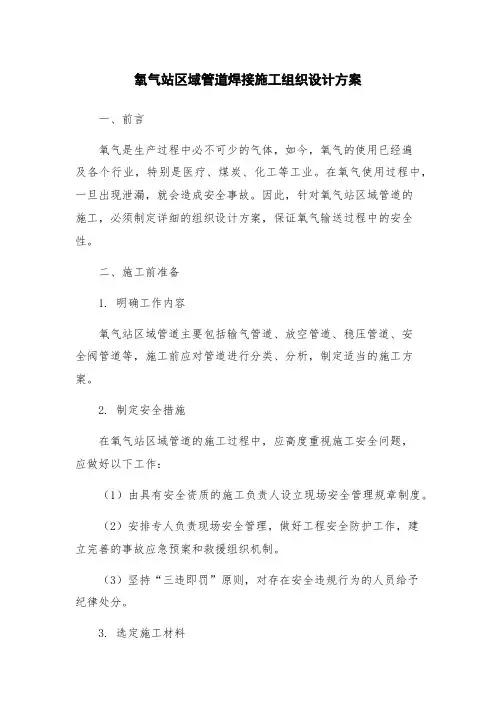 氧气站区域管道焊接施工组织设计方案

一、前言

氧气是生产过程中必不可少的气体，如今，氧气的使用已经遍及各个行业，特别是医疗、煤炭、化工等工业。在氧气使用过程中，一旦出现泄漏，就会造成安全事故。因此，针对氧气站区域管道的施工，必须制定详细的组织设计方案，保证氧气输送过程中的安全性。

二、施工前准备

1. 明确工作内容

氧气站区域管道主要包括输气管道、放空管道、稳压管道、安全阀管道等，施工前应对管道进行分类、分析，制定适当的施工方案。

2. 制定安全措施

在氧气站区域管道的施工过程中，应高度重视施工安全问题，应做好以下工作：

（1）由具有安全资质的施工负责人设立现场安全管理规章制度。

（2）安排专人负责现场安全管理，做好工程安全防护工作，建立完善的事故应急预案和救援组织机制。

（3）坚持“三违即罚”原则，对存在安全违规行为的人员给予纪律处分。

3. 选定施工材料